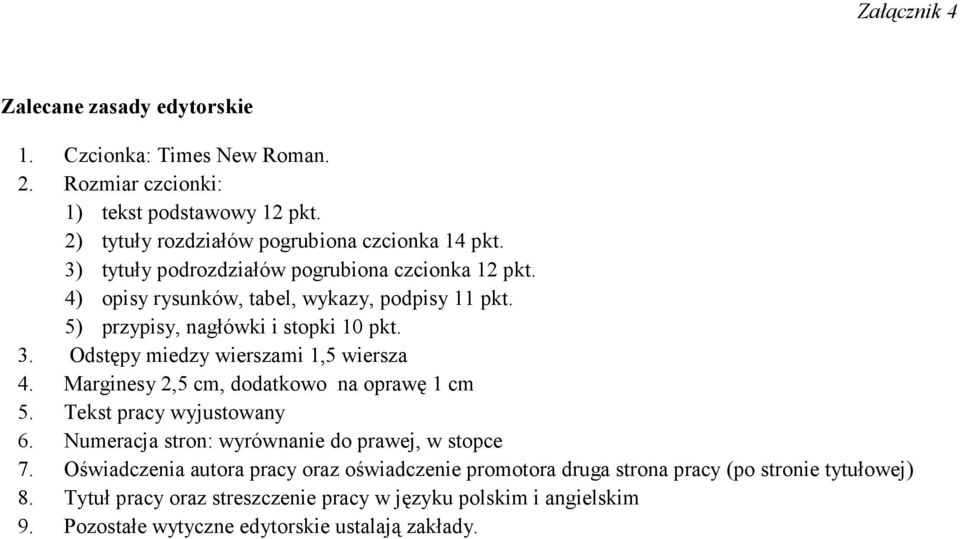 Załącznik 4

Zalecane zasady edytorskie

1. Czcionka: Times New Roman.
2. Rozmiar czcionki:
1) tekst podstawowy 12 pkt.
2) tytuły rozdziałów pogrubiona czcionka 14 pkt.
3) tytuły podrozdziałów pogrubiona czcionka 12 pkt.
4) opisy rysunków, tabel, wykazy, podpisy 11 pkt.
5) przypisy, nagłówki i stopki 10 pkt.
3. Odstępy miedzy wierszami 1,5 wiersza
4. Marginesy 2,5 cm, dodatkowo na oprawę 1 cm
5. Tekst pracy wyjustowany
6. Numeracja stron: wyrównanie do prawej, w stopce
7. Oświadczenia autora pracy oraz oświadczenie promotora druga strona pracy (po stronie tytułowej)
8. Tytuł pracy oraz streszczenie pracy w języku polskim i angielskim
9. Pozostałe wytyczne edytorskie ustalają zakłady.